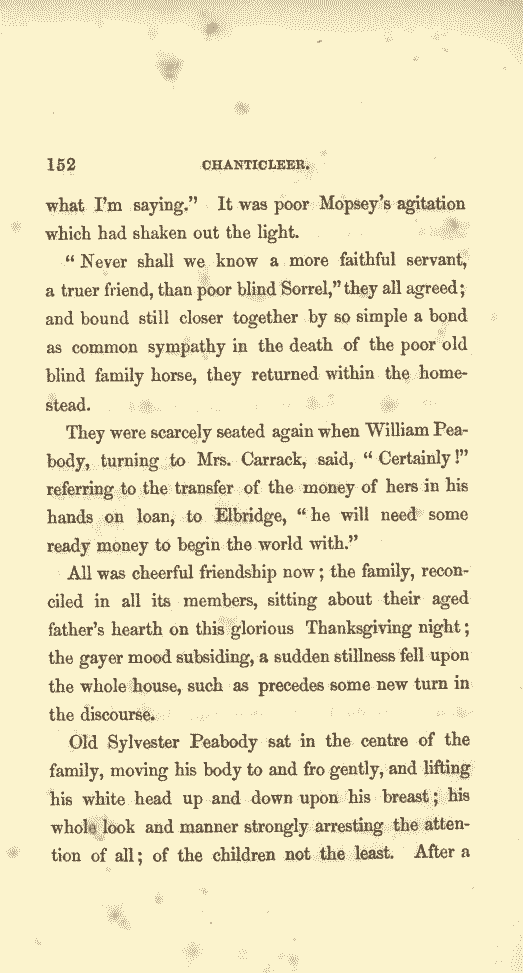 152 CHANTICLEER.

what I'm saying." It was poor Mopsey's agitation which had shaken out the light.

"Never shall we know a more faithful servant, a truer friend, than poor blind Sorrel," they all agreed; and bound still closer together by so simple a bond as common sympathy in the death of the poor old blind family horse, they returned within the homestead.

They were scarcely seated again when William Peabody, turning to Mrs. Carrack, said, "Certainly!" referring to the transfer of the money of hers in his hands on loan, to Elbridge, "he will need some ready money to begin the world with."

All was cheerful friendship now; the family, reconciled in all its members, sitting about their aged father's hearth on this glorious Thanksgiving night; the gayer mood subsiding, a sudden stillness fell upon the whole house, such as precedes some new turn in the discourse.

Old Sylvester Peabody sat in the centre of the family, moving his body to and fro gently, and lifting his white head up and down upon his breast; his whole look and manner strongly arresting the attention of all; of the children not the least. After a